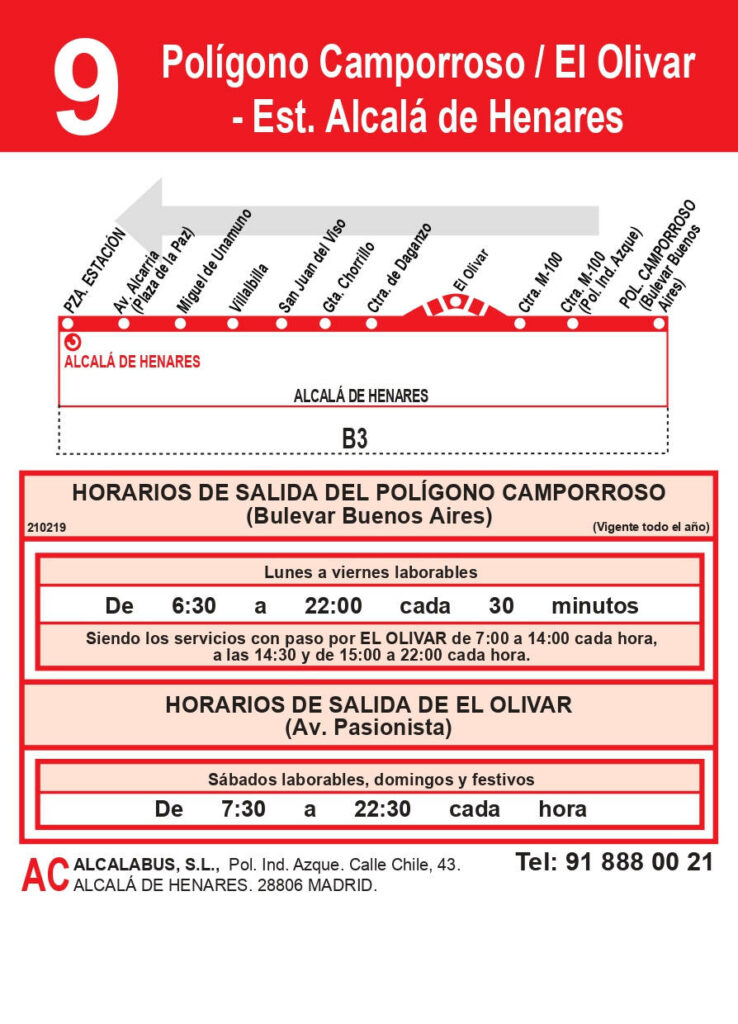 9 Polígono Camporroso / El Olivar - Est. Alcalá de Henares

PZA. ESTACIÓN
Av. Alcarria (Plaza de la Paz)
Miguel de Unamuno
Villalbilla
San Juan del Viso
Gta. Chorrillo
Ctra. de Daganzo
El Olivar
Ctra. M-100
Ctra. M-100 (Pol. Ind. Azque)
POL. CAMPORROSO (Bulevar Buenos Aires)

ALCALÁ DE HENARES

ALCALÁ DE HENARES

B3

HORARIOS DE SALIDA DEL POLÍGONO CAMPORROSO (Bulevar Buenos Aires)

210219

(Vigente todo el año)

Lunes a viernes laborables

De 6:30 a 22:00 cada 30 minutos

Siendo los servicios con paso por EL OLIVAR de 7:00 a 14:00 cada hora, a las 14:30 y de 15:00 a 22:00 cada hora.

HORARIOS DE SALIDA DE EL OLIVAR (Av. Pasionista)

Sábados laborables, domingos y festivos

De 7:30 a 22:30 cada hora

AC ALCALABUS, S.L., Pol. Ind. Azque. Calle Chile, 43. ALCALÁ DE HENARES. 28806 MADRID.

Tel: 91 888 00 21